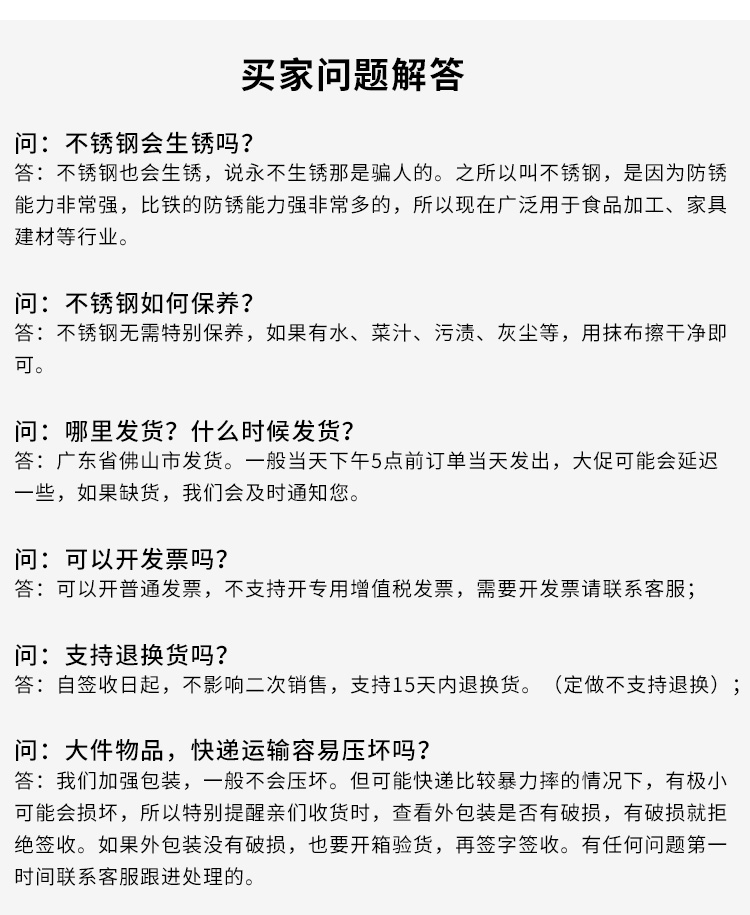 买家问题解答

问：不锈钢会生锈吗？
答：不锈钢也会生锈，说永不生锈那是骗人的。之所以叫不锈钢，是因为防锈能力非常强，比铁的防锈能力强非常多的，所以现在广泛用于食品加工、家具建材等行业。

问：不锈钢如何保养？
答：不锈钢无需特别保养，如果有水、菜汁、污渍、灰尘等，用抹布擦干净即可。

问：哪里发货？什么时候发货？
答：广东省佛山市发货。一般当天下午5点前订单当天发出，大促可能会延迟一些，如果缺货，我们会及时通知您。

问：可以开发票吗？
答：可以开普通发票，不支持开专用增值税发票，需要开发票请联系客服；

问：支持退换货吗？
答：自签收日起，不影响二次销售，支持15天内退换货。（定做不支持退换）；

问：大件物品，快递运输容易压坏吗？
答：我们加强包装，一般不会压坏。但可能快递比较暴力摔的情况下，有极小可能会损坏，所以特别提醒亲们收货时，查看外包装是否有破损，有破损就拒绝签收。如果外包装没有破损，也要开箱验货，再签字签收。有任何问题第一时间联系客服跟进处理的。